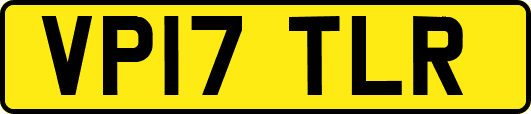 VP17 TLR